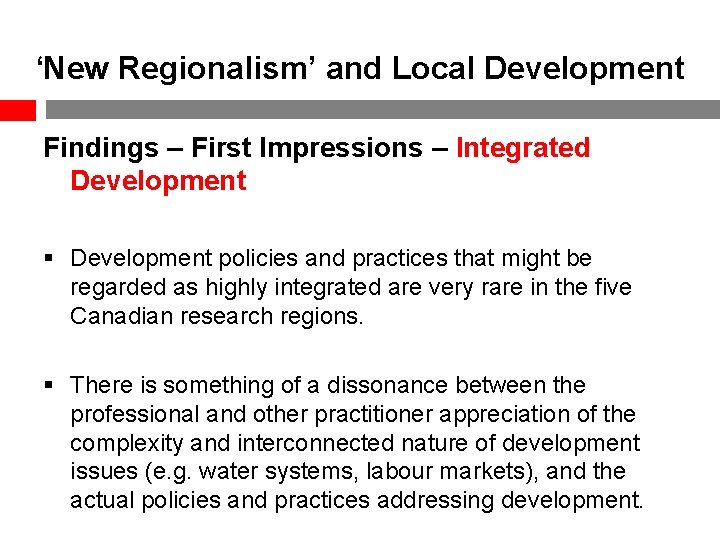 ‘New Regionalism’ and Local Development

Findings – First Impressions – Integrated Development

▪ Development policies and practices that might be regarded as highly integrated are very rare in the five Canadian research regions.

▪ There is something of a dissonance between the professional and other practitioner appreciation of the complexity and interconnected nature of development issues (e.g. water systems, labour markets), and the actual policies and practices addressing development.